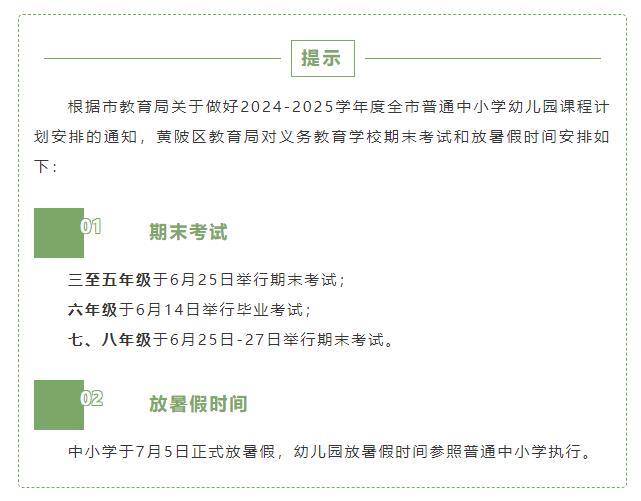 提示

根据市教育局关于做好2024-2025学年度全市普通中小学幼儿园课程计划安排的通知，黄陂区教育局对义务教育学校期末考试和放暑假时间安排如下：

01

期末考试

三至五年级于6月25日举行期末考试；

六年级于6月14日举行毕业考试；

七、八年级于6月25日-27日举行期末考试。

02

放暑假时间

中小学于7月5日正式放暑假，幼儿园放暑假时间参照普通中小学执行。